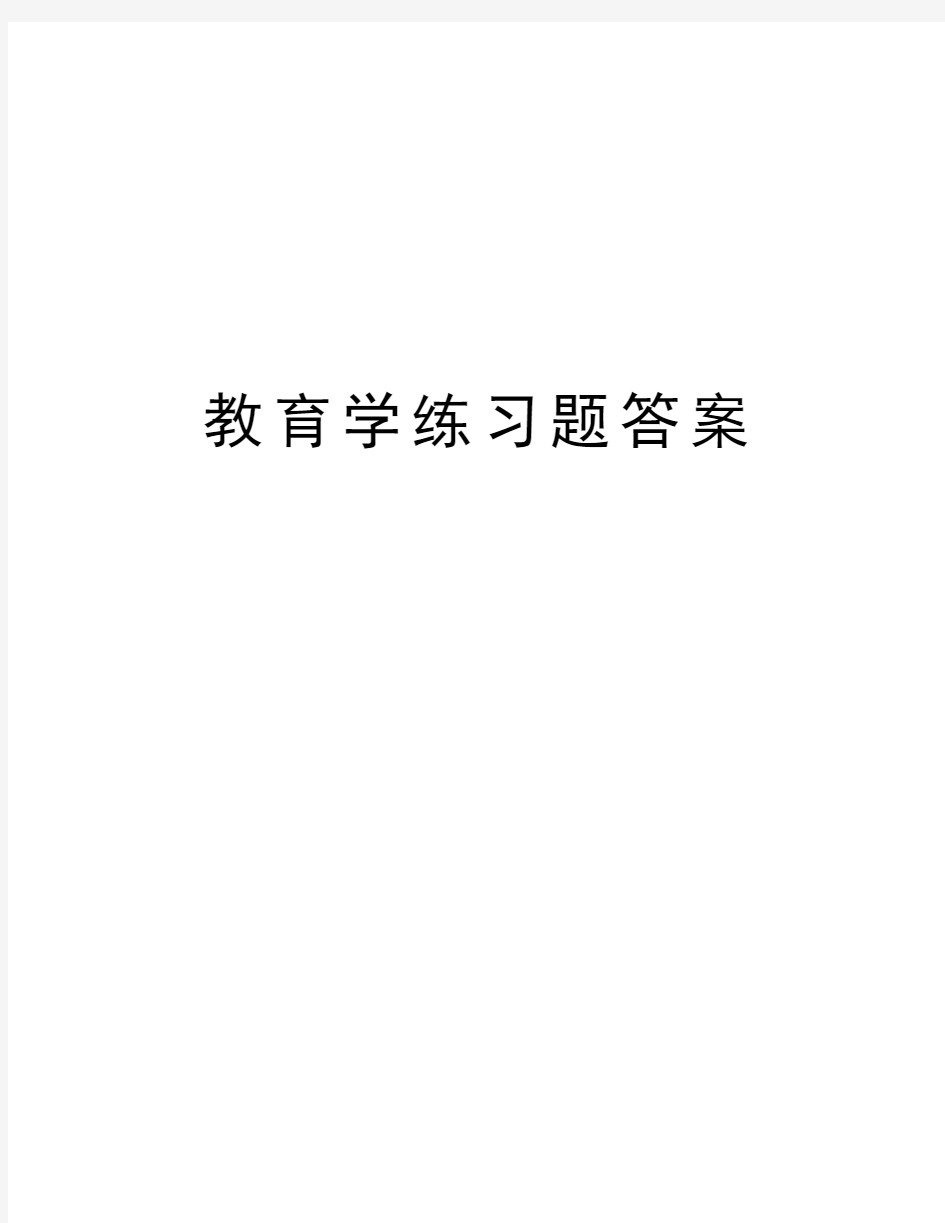 教育学练习题答案